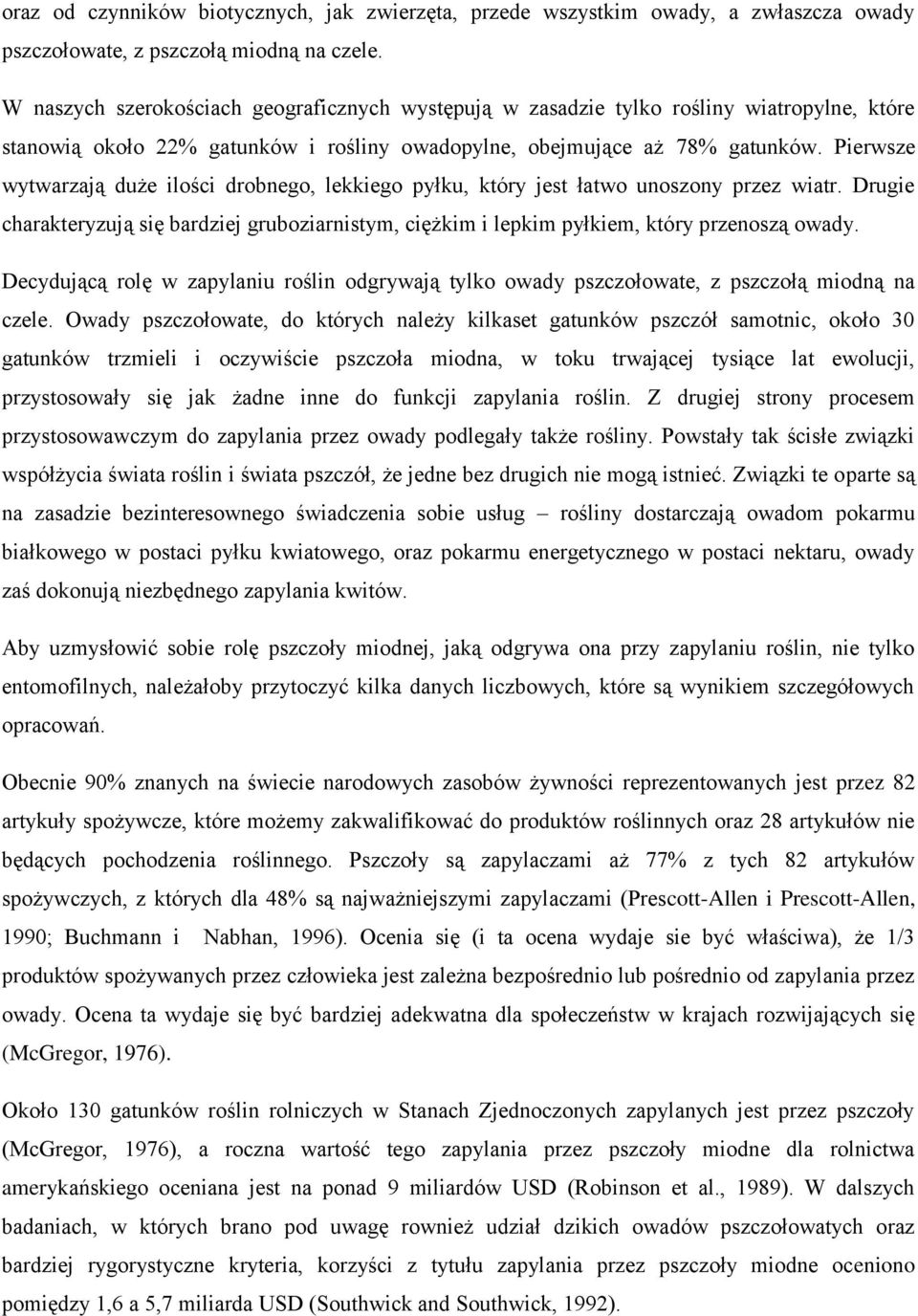 oraz od czynników biotycznych, jak zwierzęta, przede wszystkim owady, a zwłaszcza owady pszczołowate, z pszczołą miodną na czele.

W naszych szerokościach geograficznych występują w zasadzie tylko rośliny wiatropylne, które stanowią około 22% gatunków i rośliny owadopylne, obejmujące aż 78% gatunków. Pierwsze wytwarzają duże ilości drobnego, lekkiego pyłku, który jest łatwo unoszony przez wiatr. Drugie charakteryzują się bardziej gruboziarnistym, ciężkim i lepkim pyłkiem, który przenoszą owady.

Decydującą rolę w zapylaniu roślin odgrywają tylko owady pszczołowate, z pszczołą miodną na czele. Owady pszczołowate, do których należy kilkaset gatunków pszczół samotnic, około 30 gatunków trzmieli i oczywiście pszczoła miodna, w toku trwającej tysiące lat ewolucji, przystosowały się jak żadne inne do funkcji zapylania roślin. Z drugiej strony procesem przystosowawczym do zapylania przez owady podlegały także rośliny. Powstały tak ścisłe związki współżycia świata roślin i świata pszczół, że jedne bez drugich nie mogą istnieć. Związki te oparte są na zasadzie bezinteresownego świadczenia sobie usług – rośliny dostarczają owadom pokarmu białkowego w postaci pyłku kwiatowego, oraz pokarmu energetycznego w postaci nektaru, owady zaś dokonują niezbędnego zapylania kwitów.

Aby uzmysłowić sobie rolę pszczoły miodnej, jaką odgrywa ona przy zapylaniu roślin, nie tylko entomofilnych, należałoby przytoczyć kilka danych liczbowych, które są wynikiem szczegółowych opracowań.

Obecnie 90% znanych na świecie narodowych zasobów żywności reprezentowanych jest przez 82 artykuły spożywcze, które możemy zakwalifikować do produktów roślinnych oraz 28 artykułów nie będących pochodzenia roślinnego. Pszczoły są zapylaczami aż 77% z tych 82 artykułów spożywczych, z których dla 48% są najważniejszymi zapylaczami (Prescott-Allen i Prescott-Allen, 1990; Buchmann i Nabhan, 1996). Ocenia się (i ta ocena wydaje sie być właściwa), że 1/3 produktów spożywanych przez człowieka jest zależna bezpośrednio lub pośrednio od zapylania przez owady. Ocena ta wydaje się być bardziej adekwatna dla społeczeństw w krajach rozwijających się (McGregor, 1976).

Około 130 gatunków roślin rolniczych w Stanach Zjednoczonych zapylanych jest przez pszczoły (McGregor, 1976), a roczna wartość tego zapylania przez pszczoły miodne dla rolnictwa amerykańskiego oceniana jest na ponad 9 miliardów USD (Robinson et al., 1989). W dalszych badaniach, w których brano pod uwagę rownież udział dzikich owadów pszczołowatych oraz bardziej rygorystyczne kryteria, korzyści z tytułu zapylania przez pszczoły miodne oceniono pomiędzy 1,6 a 5,7 miliarda USD (Southwick and Southwick, 1992).